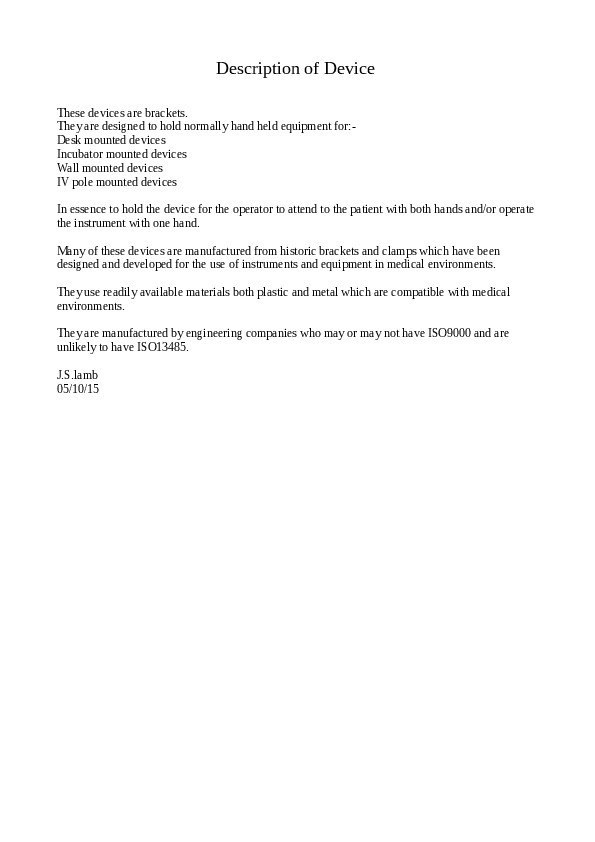 Description of Device

These devices are brackets.
They are designed to hold normally hand held equipment for:-
Desk mounted devices
Incubator mounted devices
Wall mounted devices
IV pole mounted devices

In essence to hold the device for the operator to attend to the patient with both hands and/or operate the instrument with one hand.

Many of these devices are manufactured from historic brackets and clamps which have been designed and developed for the use of instruments and equipment in medical environments.

They use readily available materials both plastic and metal which are compatible with medical environments.

They are manufactured by engineering companies who may or may not have ISO9000 and are unlikely to have ISO13485.

J.S.lamb
05/10/15